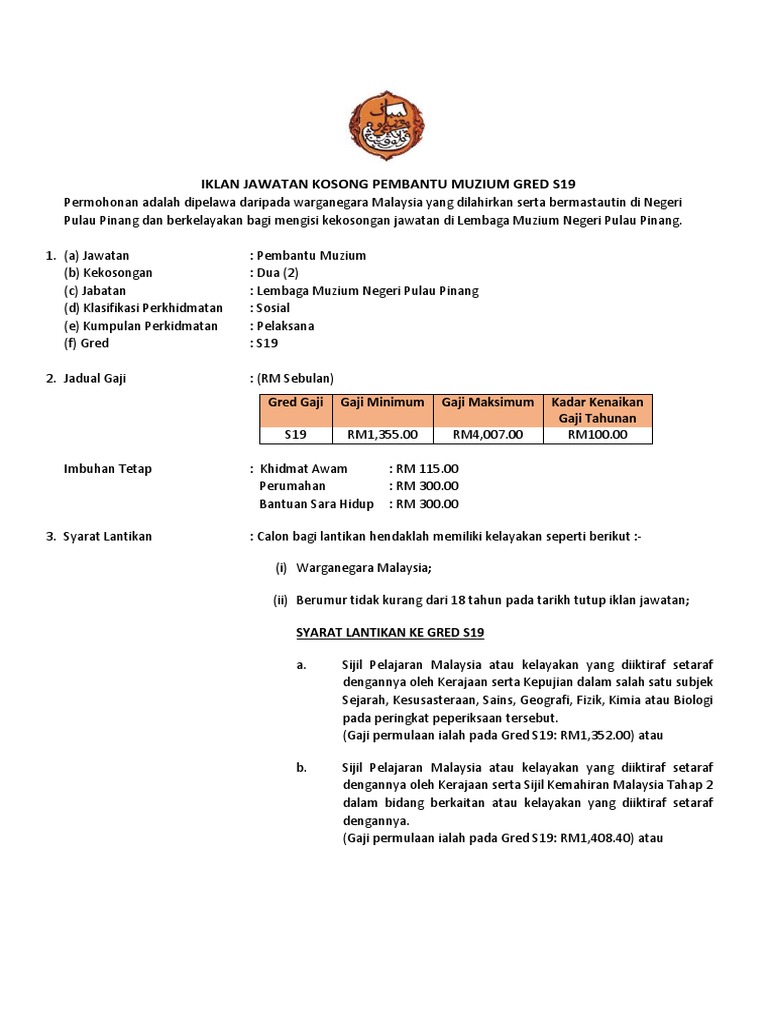 IKLAN JAWATAN KOSONG PEMBANTU MUZIUM GRED S19

Permohonan adalah dipelawa daripada warganegara Malaysia yang dilahirkan serta bermastautin di Negeri Pulau Pinang dan berkelayakan bagi mengisi kekosongan jawatan di Lembaga Muzium Negeri Pulau Pinang.

1. (a) Jawatan : Pembantu Muzium
(b) Kekosongan : Dua (2)
(c) Jabatan : Lembaga Muzium Negeri Pulau Pinang
(d) Klasifikasi Perkhidmatan : Sosial
(e) Kumpulan Perkidmatan : Pelaksana
(f) Gred : S19

2. Jadual Gaji : (RM Sebulan)

| Gred Gaji | Gaji Minimum | Gaji Maksimum | Kadar Kenaikan Gaji Tahunan |
|---|---|---|---|
| S19 | RM1,355.00 | RM4,007.00 | RM100.00 |

Imbuhan Tetap : Khidmat Awam : RM 115.00
Perumahan : RM 300.00
Bantuan Sara Hidup : RM 300.00

3. Syarat Lantikan : Calon bagi lantikan hendaklah memiliki kelayakan seperti berikut :-

(i) Warganegara Malaysia;

(ii) Berumur tidak kurang dari 18 tahun pada tarikh tutup iklan jawatan;

SYARAT LANTIKAN KE GRED S19

a. Sijil Pelajaran Malaysia atau kelayakan yang diiktiraf setaraf dengannya oleh Kerajaan serta Kepujian dalam salah satu subjek Sejarah, Kesusasteraan, Sains, Geografi, Fizik, Kimia atau Biologi pada peringkat peperiksaan tersebut.
(Gaji permulaan ialah pada Gred S19: RM1,352.00) atau

b. Sijil Pelajaran Malaysia atau kelayakan yang diiktiraf setaraf dengannya oleh Kerajaan serta Sijil Kemahiran Malaysia Tahap 2 dalam bidang berkaitan atau kelayakan yang diiktiraf setaraf dengannya.
(Gaji permulaan ialah pada Gred S19: RM1,408.40) atau